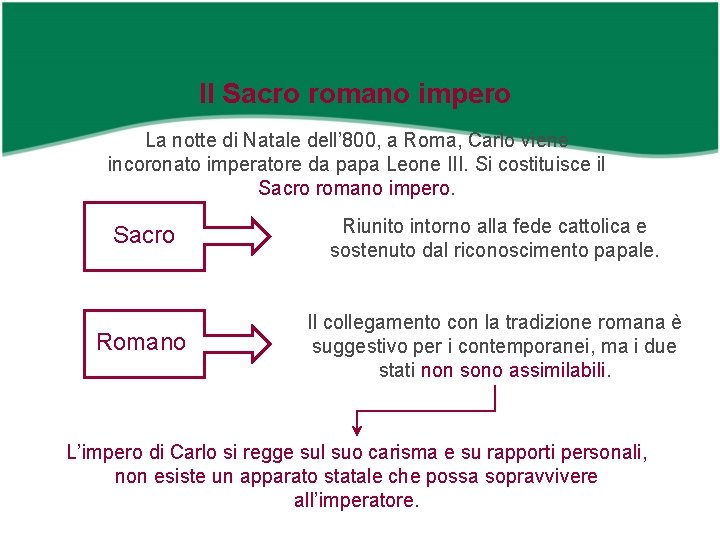 Il Sacro romano impero

La notte di Natale dell’800, a Roma, Carlo viene incoronato imperatore da papa Leone III. Si costituisce il Sacro romano impero.

Sacro

Riunito intorno alla fede cattolica e sostenuto dal riconoscimento papale.

Romano

Il collegamento con la tradizione romana è suggestivo per i contemporanei, ma i due stati non sono assimilabili.

L’impero di Carlo si regge sul suo carisma e su rapporti personali, non esiste un apparato statale che possa sopravvivere all’imperatore.